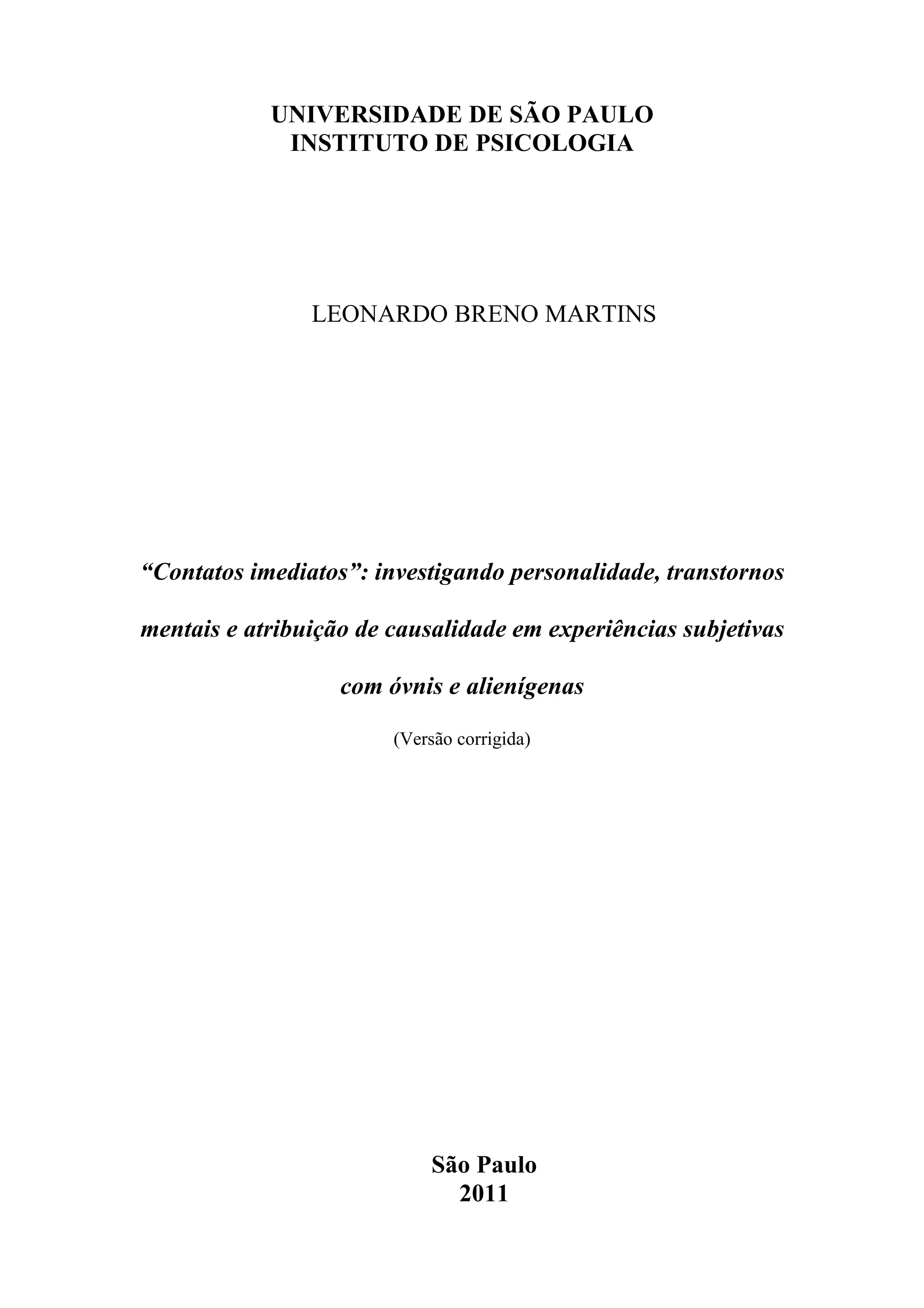 UNIVERSIDADE DE SÃO PAULO
INSTITUTO DE PSICOLOGIA

LEONARDO BRENO MARTINS

"Contatos imediatos": investigando personalidade, transtornos mentais e atribuição de causalidade em experiências subjetivas com óvnis e alienígenas

(Versão corrigida)

São Paulo
2011